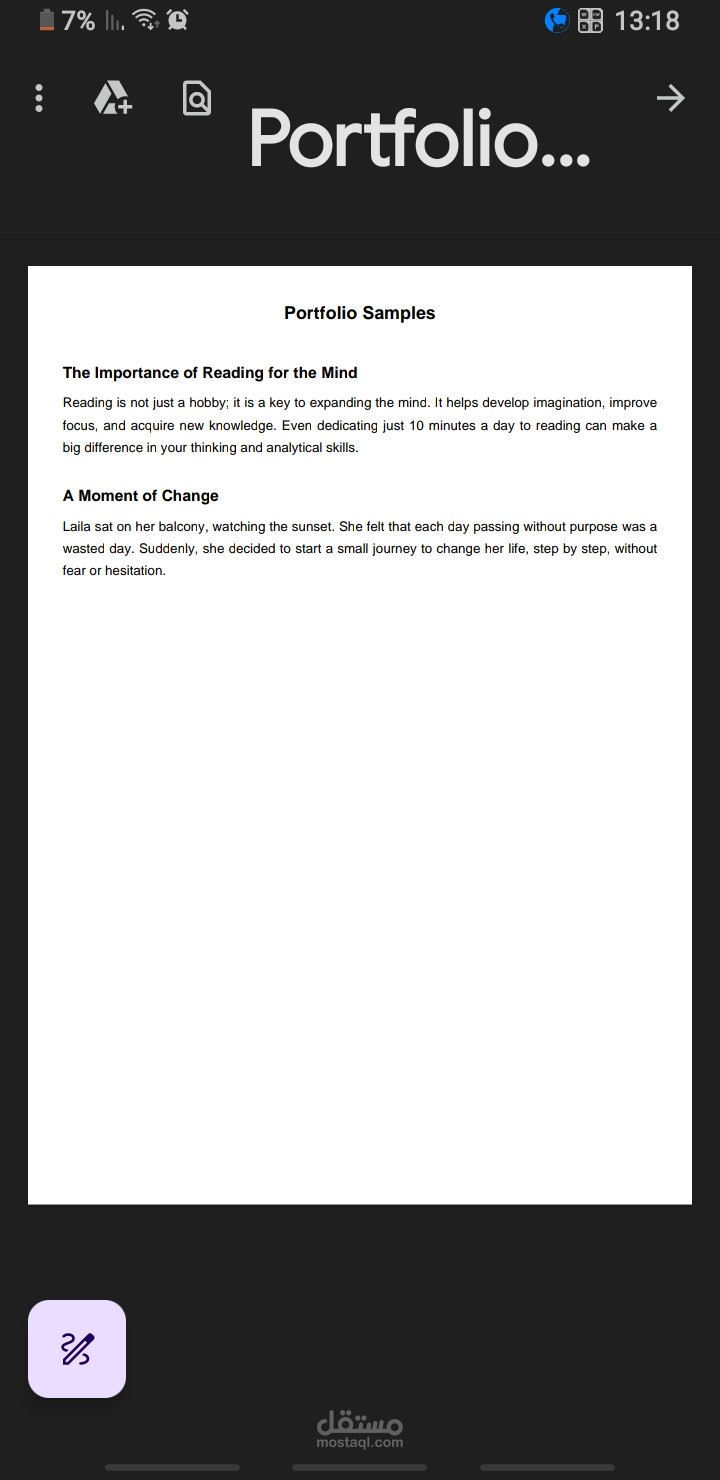 7% 13:18

Portfolio...

Portfolio Samples

The Importance of Reading for the Mind

Reading is not just a hobby; it is a key to expanding the mind. It helps develop imagination, improve focus, and acquire new knowledge. Even dedicating just 10 minutes a day to reading can make a big difference in your thinking and analytical skills.

A Moment of Change

Laila sat on her balcony, watching the sunset. She felt that each day passing without purpose was a wasted day. Suddenly, she decided to start a small journey to change her life, step by step, without fear or hesitation.

مستقل
mostaql.com